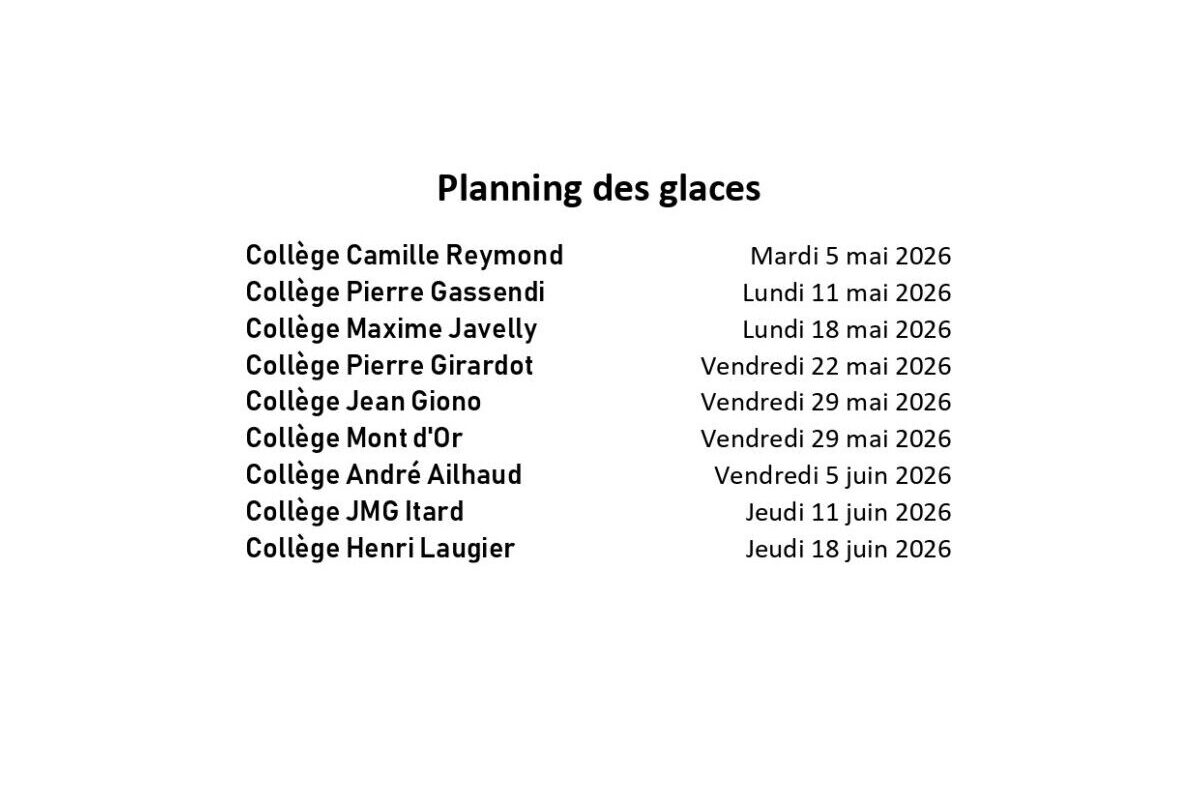 Planning des glaces

| | |
|---|---|
| Collège Camille Reymond | Mardi 5 mai 2026 |
| Collège Pierre Gassendi | Lundi 11 mai 2026 |
| Collège Maxime Javelly | Lundi 18 mai 2026 |
| Collège Pierre Girardot | Vendredi 22 mai 2026 |
| Collège Jean Giono | Vendredi 29 mai 2026 |
| Collège Mont d'Or | Vendredi 29 mai 2026 |
| Collège André Ailhaud | Vendredi 5 juin 2026 |
| Collège JMG Itard | Jeudi 11 juin 2026 |
| Collège Henri Laugier | Jeudi 18 juin 2026 |